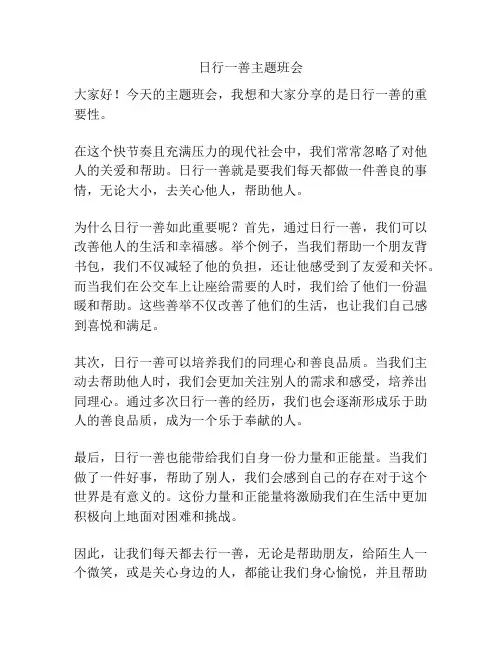 日行一善主题班会

大家好！今天的主题班会，我想和大家分享的是日行一善的重要性。

在这个快节奏且充满压力的现代社会中，我们常常忽略了对他人的关爱和帮助。日行一善就是要我们每天都做一件善良的事情，无论大小，去关心他人，帮助他人。

为什么日行一善如此重要呢？首先，通过日行一善，我们可以改善他人的生活和幸福感。举个例子，当我们帮助一个朋友背书包，我们不仅减轻了他的负担，还让他感受到了友爱和关怀。而当我们在公交车上让座给需要的人时，我们给了他们一份温暖和帮助。这些善举不仅改善了他们的生活，也让我们自己感到喜悦和满足。

其次，日行一善可以培养我们的同理心和善良品质。当我们主动去帮助他人时，我们会更加关注别人的需求和感受，培养出同理心。通过多次日行一善的经历，我们也会逐渐形成乐于助人的善良品质，成为一个乐于奉献的人。

最后，日行一善也能带给我们自身一份力量和正能量。当我们做了一件好事，帮助了别人，我们会感到自己的存在对于这个世界是有意义的。这份力量和正能量将激励我们在生活中更加积极向上地面对困难和挑战。

因此，让我们每天都去行一善，无论是帮助朋友，给陌生人一个微笑，或是关心身边的人，都能让我们身心愉悦，并且帮助